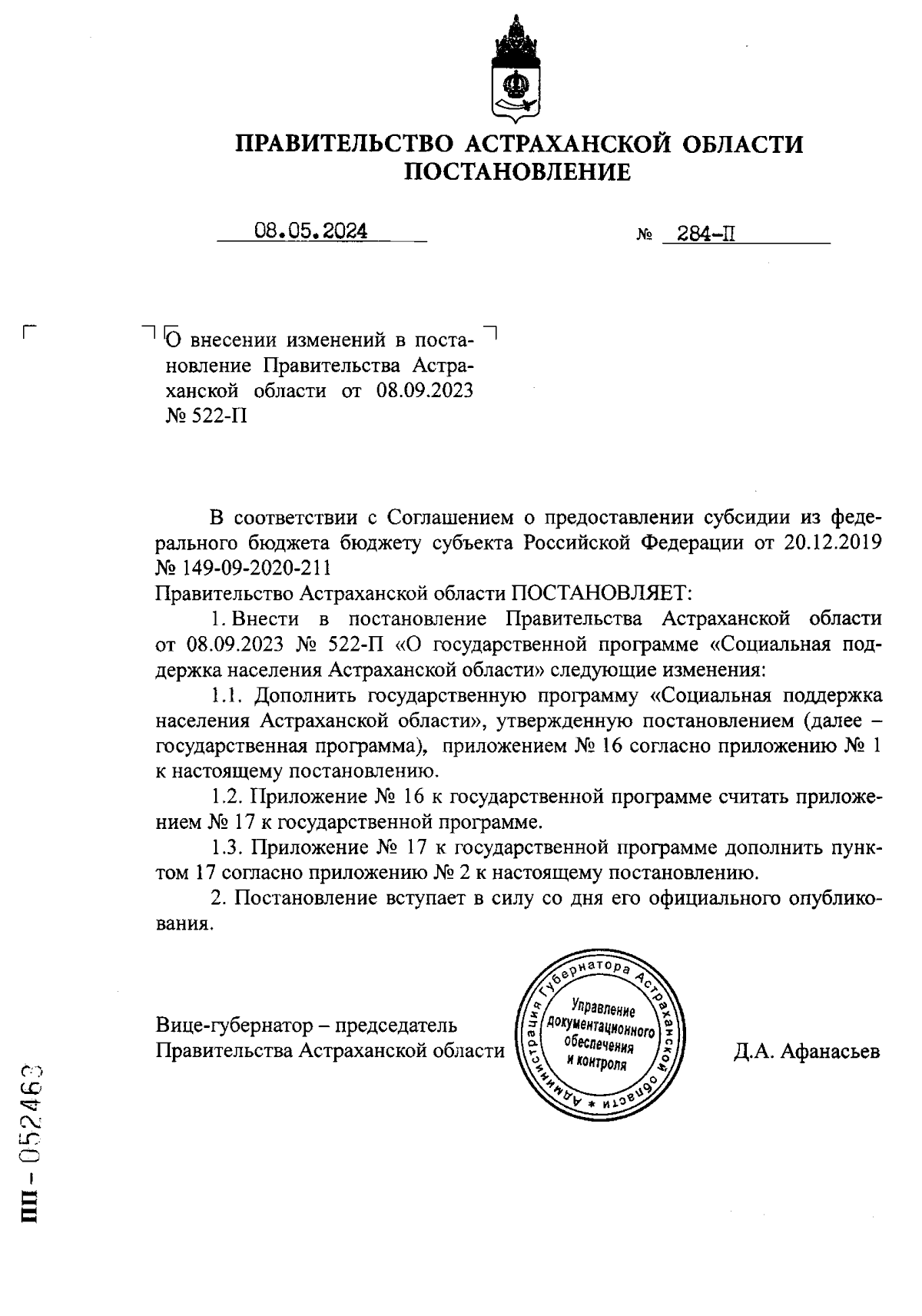 ПРАВИТЕЛЬСТВО АСТРАХАНСКОЙ ОБЛАСТИ
ПОСТАНОВЛЕНИЕ

08.05.2024 № 284-П

О внесении изменений в постановление Правительства Астраханской области от 08.09.2023 № 522-П

В соответствии с Соглашением о предоставлении субсидии из федерального бюджета бюджету субъекта Российской Федерации от 20.12.2019 № 149-09-2020-211
Правительство Астраханской области ПОСТАНОВЛЯЕТ:

1. Внести в постановление Правительства Астраханской области от 08.09.2023 № 522-П «О государственной программе «Социальная поддержка населения Астраханской области» следующие изменения:

1.1. Дополнить государственную программу «Социальная поддержка населения Астраханской области», утвержденную постановлением (далее – государственная программа), приложением № 16 согласно приложению № 1 к настоящему постановлению.

1.2. Приложение № 16 к государственной программе считать приложением № 17 к государственной программе.

1.3. Приложение № 17 к государственной программе дополнить пунктом 17 согласно приложению № 2 к настоящему постановлению.

2. Постановление вступает в силу со дня его официального опубликования.

Вице-губернатор – председатель
Правительства Астраханской области

Администрация Губернатора Астраханской области * Управление документационного обеспечения и контроля

Д.А. Афанасьев

ПП - 052463